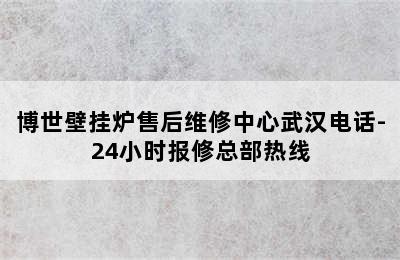 博世壁挂炉售后维修中心武汉电话-24小时报修总部热线